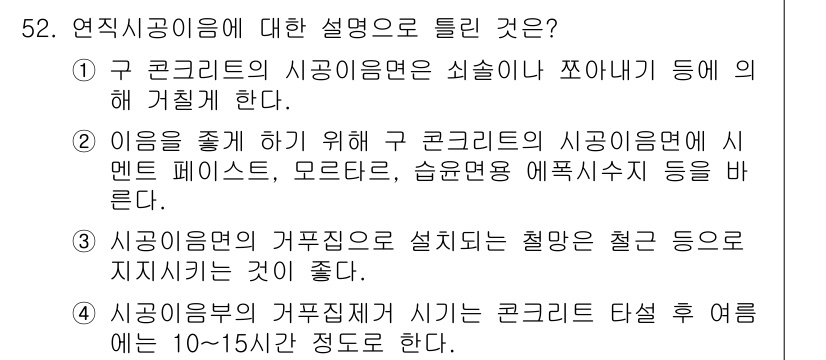 52. 연직시공이음에 대한 설명으로 틀린 것은?

① 구 콘크리트의 시공이음면은 쇠솔이나 쪼아내기 등에 의해 거칠게 한다.

② 이음을 좋게 하기 위해 구 콘크리트의 시공이음면에 시멘트 페이스트, 모르타르, 습윤면용 에폭시수지 등을 바른다.

③ 시공이음면의 거푸집으로 설치되는 철망은 철근 등으로 지지시키는 것이 좋다.

④ 시공이음부의 거푸집제거 시기는 콘크리트 타설 후 여름에는 10~15시간 정도로 한다.